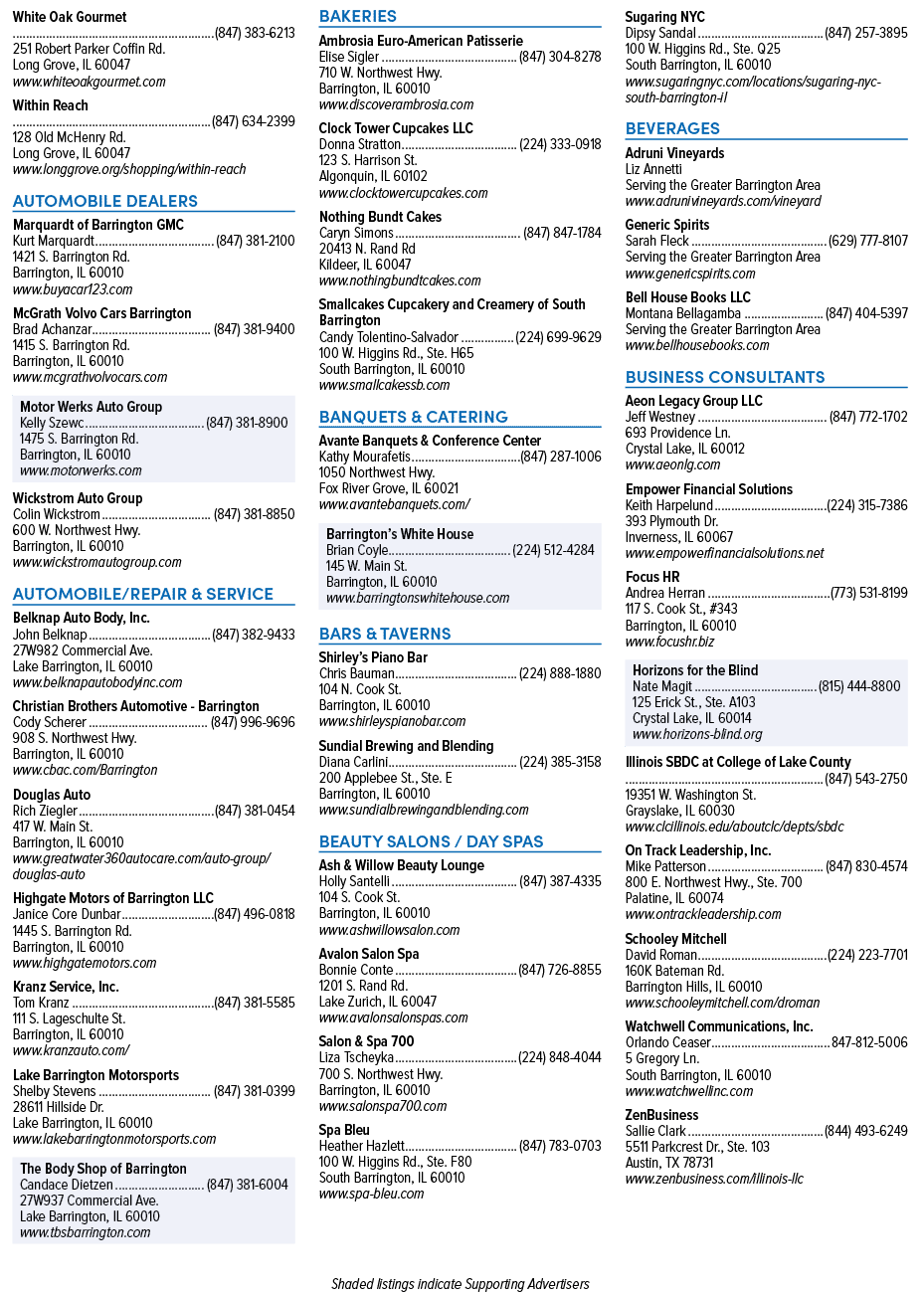 White Oak Gourmet
(847) 383-6213
251 Robert Parker Coffin Rd.
Long Grove, IL 60047
www.whiteoakgourmet.com

Within Reach
(847) 634-2399
128 Old McHenry Rd.
Long Grove, IL 60047
www.longgrove.org/shopping/within-reach

AUTOMOBILE DEALERS

Marquardt of Barrington GMC
Kurt Marquardt (847) 381-2100
1421 S. Barrington Rd.
Barrington, IL 60010
www.buyacar123.com

McGrath Volvo Cars Barrington
Brad Achanzar (847) 381-9400
1415 S. Barrington Rd.
Barrington, IL 60010
www.mcgrathvolvocars.com

Motor Werks Auto Group
Kelly Szewc (847) 381-8900
1475 S. Barrington Rd.
Barrington, IL 60010
www.motorwerks.com

Wickstrom Auto Group
Colin Wickstrom (847) 381-8850
600 W. Northwest Hwy.
Barrington, IL 60010
www.wickstromautogroup.com

AUTOMOBILE/REPAIR & SERVICE

Belknap Auto Body, Inc.
John Belknap (847) 382-9433
27W982 Commercial Ave.
Lake Barrington, IL 60010
www.belknapautobodyinc.com

Christian Brothers Automotive - Barrington
Cody Scherer (847) 996-9696
908 S. Northwest Hwy.
Barrington, IL 60010
www.cbac.com/Barrington

Douglas Auto
Rich Ziegler (847) 381-0454
417 W. Main St.
Barrington, IL 60010
www.greatwater360autocare.com/auto-group/douglas-auto

Highgate Motors of Barrington LLC
Janice Core Dunbar (847) 496-0818
1445 S. Barrington Rd.
Barrington, IL 60010
www.highgatemotors.com

Kranz Service, Inc.
Tom Kranz (847) 381-5585
111 S. Lageschulte St.
Barrington, IL 60010
www.kranzauto.com/

Lake Barrington Motorsports
Shelby Stevens (847) 381-0399
28611 Hillside Dr.
Lake Barrington, IL 60010
www.lakebarringtonmotorsports.com

The Body Shop of Barrington
Candace Dietzen (847) 381-6004
27W937 Commercial Ave.
Lake Barrington, IL 60010
www.tbsbarrington.com

BAKERIES

Ambrosia Euro-American Patisserie
Elise Sigler (847) 304-8278
710 W. Northwest Hwy.
Barrington, IL 60010
www.discoverambrosia.com

Clock Tower Cupcakes LLC
Donna Stratton (224) 333-0918
123 S. Harrison St.
Algonquin, IL 60102
www.clocktowercupcakes.com

Nothing Bundt Cakes
Caryn Simons (847) 847-1784
20413 N. Rand Rd
Kildeer, IL 60047
www.nothingbundtcakes.com

Smallcakes Cupcakery and Creamery of South Barrington
Candy Tolentino-Salvador (224) 699-9629
100 W. Higgins Rd., Ste. H65
South Barrington, IL 60010
www.smallcakessb.com

BANQUETS & CATERING

Avante Banquets & Conference Center
Kathy Mourafetis (847) 287-1006
1050 Northwest Hwy.
Fox River Grove, IL 60021
www.avantebanquets.com/

Barrington's White House
Brian Coyle (224) 512-4284
145 W. Main St.
Barrington, IL 60010
www.barringtonswhitehouse.com

BARS & TAVERNS

Shirley's Piano Bar
Chris Bauman (224) 888-1880
104 N. Cook St.
Barrington, IL 60010
www.shirleyspianobar.com

Sundial Brewing and Blending
Diana Carlini (224) 385-3158
200 Applebee St., Ste. E
Barrington, IL 60010
www.sundialbrewingandblending.com

BEAUTY SALONS / DAY SPAS

Ash & Willow Beauty Lounge
Holly Santelli (847) 387-4335
104 S. Cook St.
Barrington, IL 60010
www.ashwillowsalon.com

Avalon Salon Spa
Bonnie Conte (847) 726-8855
1201 S. Rand Rd.
Lake Zurich, IL 60047
www.avalonsalonspas.com

Salon & Spa 700
Liza Tscheyka (224) 848-4044
700 S. Northwest Hwy.
Barrington, IL 60010
www.salonspa700.com

Spa Bleu
Heather Hazlett (847) 783-0703
100 W. Higgins Rd., Ste. F80
South Barrington, IL 60010
www.spa-bleu.com

Sugaring NYC
Dipsy Sandal (847) 257-3895
100 W. Higgins Rd., Ste. Q25
South Barrington, IL 60010
www.sugaringnyc.com/locations/sugaring-nyc-south-barrington-il

BEVERAGES

Adruni Vineyards
Liz Annetti
Serving the Greater Barrington Area
www.adrunivineyards.com/vineyard

Generic Spirits
Sarah Fleck (629) 777-8107
Serving the Greater Barrington Area
www.genericspirits.com

Bell House Books LLC
Montana Bellagamba (847) 404-5397
Serving the Greater Barrington Area
www.bellhousebooks.com

BUSINESS CONSULTANTS

Aeon Legacy Group LLC
Jeff Westney (847) 772-1702
693 Providence Ln.
Crystal Lake, IL 60012
www.aeonlg.com

Empower Financial Solutions
Keith Harpelund (224) 315-7386
393 Plymouth Dr.
Inverness, IL 60067
www.empowerfinancialsolutions.net

Focus HR
Andrea Herran (773) 531-8199
117 S. Cook St., #343
Barrington, IL 60010
www.focushr.biz

Horizons for the Blind
Nate Magit (815) 444-8800
125 Erick St., Ste. A103
Crystal Lake, IL 60014
www.horizons-blind.org

Illinois SBDC at College of Lake County
(847) 543-2750
19351 W. Washington St.
Grayslake, IL 60030
www.clcillinois.edu/aboutclc/depts/sbdc

On Track Leadership, Inc.
Mike Patterson (847) 830-4574
800 E. Northwest Hwy., Ste. 700
Palatine, IL 60074
www.ontrackleadership.com

Schooley Mitchell
David Roman (224) 223-7701
160K Bateman Rd.
Barrington Hills, IL 60010
www.schooleymitchell.com/droman

Watchwell Communications, Inc.
Orlando Ceaser 847-812-5006
5 Gregory Ln.
South Barrington, IL 60010
www.watchwellinc.com

ZenBusiness
Sallie Clark (844) 493-6249
5511 Parkcrest Dr., Ste. 103
Austin, TX 78731
www.zenbusiness.com/illinois-llc

Shaded listings indicate Supporting Advertisers